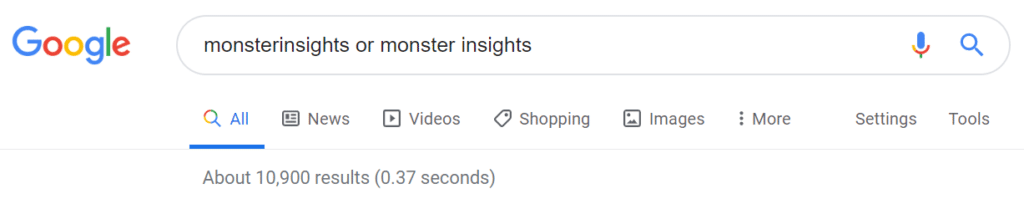 Google

monsterinsights or monster insights

All News Videos Shopping Images More Settings Tools

About 10,900 results (0.37 seconds)